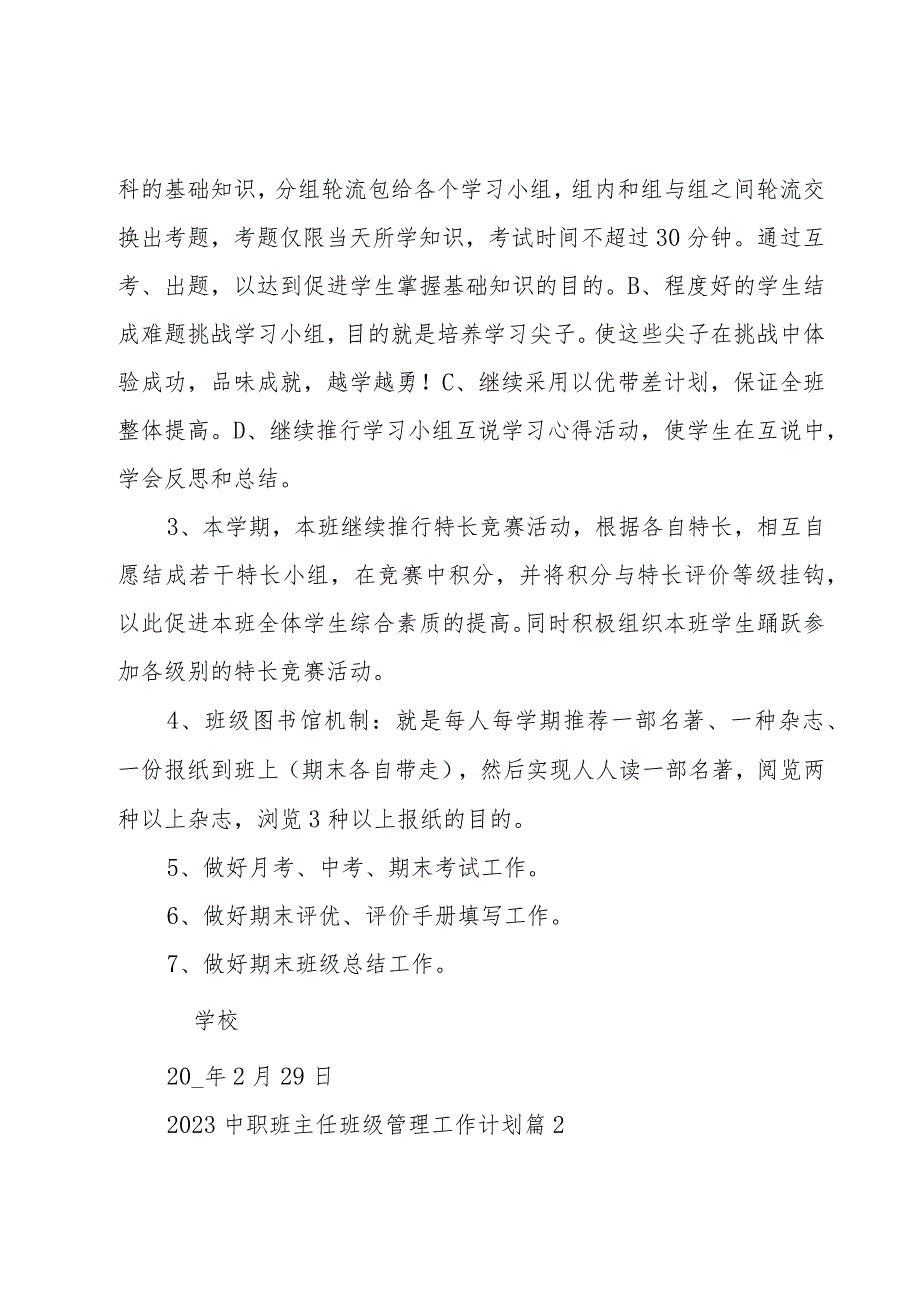 科的基础知识，分组轮流包给各个学习小组，组内和组与组之间轮流交换出考题，考题仅限当天所学知识，考试时间不超过30分钟。通过互考、出题，以达到促进学生掌握基础知识的目的。B、程度好的学生结成难题挑战学习小组，目的就是培养学习尖子。使这些尖子在挑战中体验成功，品味成就，越学越勇！C、继续采用以优带差计划，保证全班整体提高。D、继续推行学习小组互说学习心得活动，使学生在互说中，学会反思和总结。

3、本学期，本班继续推行特长竞赛活动，根据各自特长，相互自愿结成若干特长小组，在竞赛中积分，并将积分与特长评价等级挂钩，以此促进本班全体学生综合素质的提高。同时积极组织本班学生踊跃参加各级别的特长竞赛活动。

4、班级图书馆机制：就是每人每学期推荐一部名著、一种杂志、一份报纸到班上（期末各自带走），然后实现人人读一部名著，阅览两种以上杂志，浏览3种以上报纸的目的。

5、做好月考、中考、期末考试工作。

6、做好期末评优、评价手册填写工作。

7、做好期末班级总结工作。

学校

20_年2月29日

2023中职班主任班级管理工作计划篇2